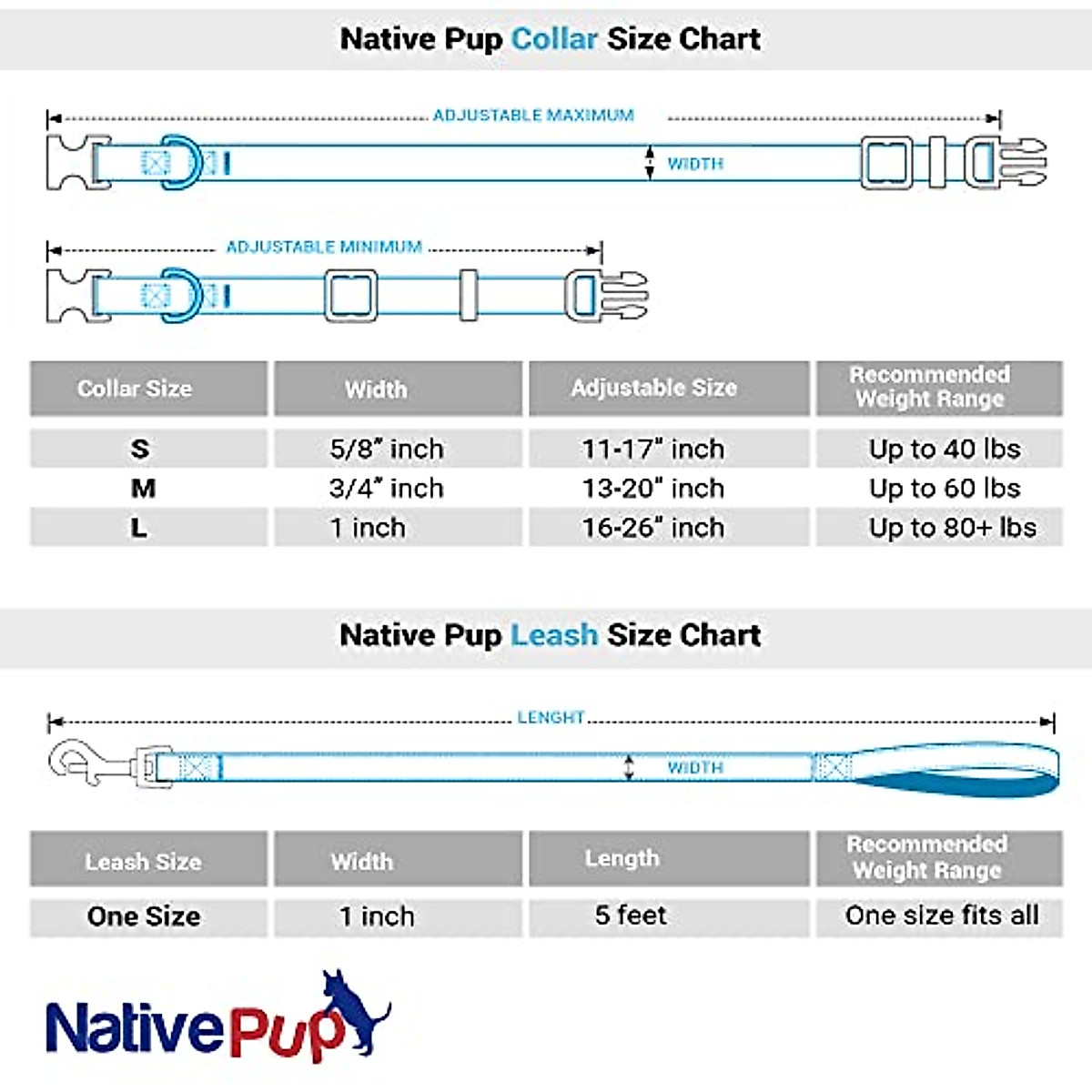 Native Pup Collar Size Chart

ADJUSTABLE MAXIMUM

WIDTH

ADJUSTABLE MINIMUM

| Collar Size | Width | Adjustable Size | Recommended Weight Range |
|---|---|---|---|
| S | 5/8" inch | 11-17" inch | Up to 40 lbs |
| M | 3/4" inch | 13-20" inch | Up to 60 lbs |
| L | 1 inch | 16-26" inch | Up to 80+ lbs |

Native Pup Leash Size Chart

LENGHT

WIDTH

| Leash Size | Width | Length | Recommended Weight Range |
|---|---|---|---|
| One Size | 1 inch | 5 feet | One size fits all |

NativePup